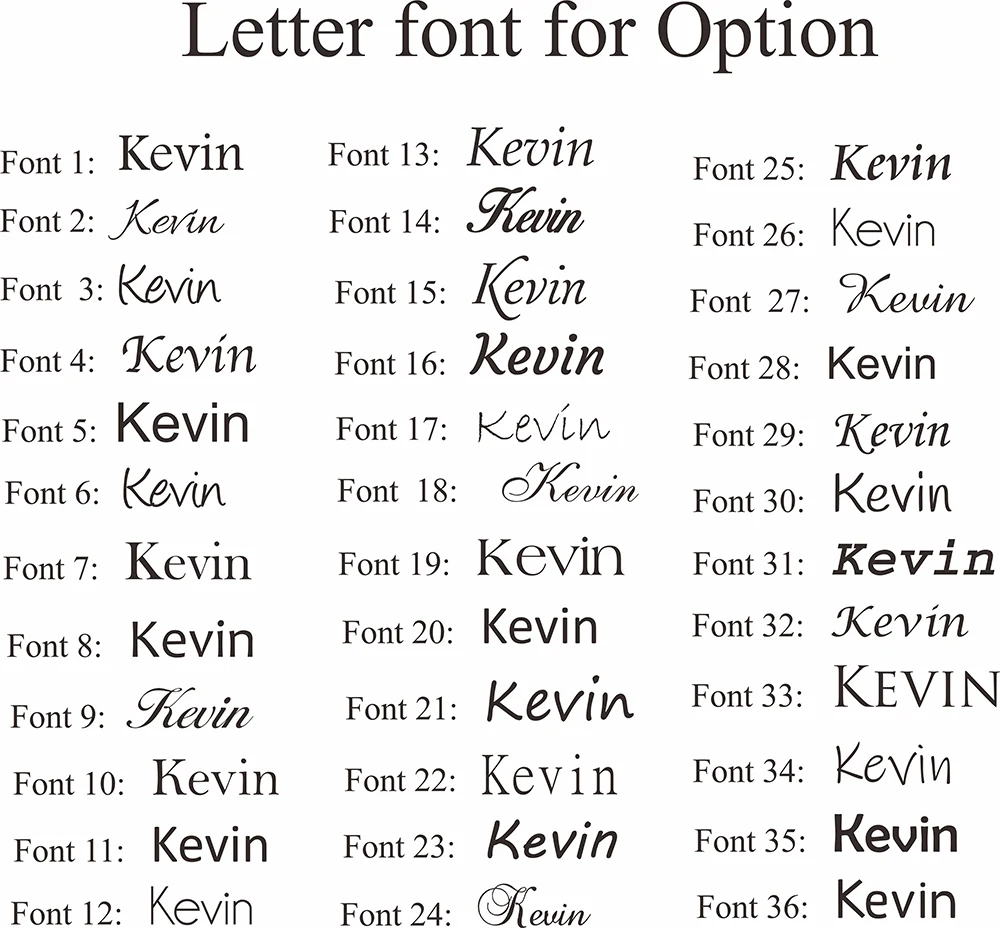 Letter font for Option

Font 1: Kevin
Font 2: Kevin
Font 3: Kevin
Font 4: Kevin
Font 5: Kevin
Font 6: Kevin
Font 7: Kevin
Font 8: Kevin
Font 9: Kevin
Font 10: Kevin
Font 11: Kevin
Font 12: Kevin

Font 13: Kevin
Font 14: Kevin
Font 15: Kevin
Font 16: Kevin
Font 17: Kevin
Font 18: Kevin
Font 19: Kevin
Font 20: Kevin
Font 21: Kevin
Font 22: Kevin
Font 23: Kevin
Font 24: Kevin

Font 25: Kevin
Font 26: Kevin
Font 27: Kevin
Font 28: Kevin
Font 29: Kevin
Font 30: Kevin
Font 31: Kevin
Font 32: Kevin
Font 33: KEVIN
Font 34: Kevin
Font 35: Kevin
Font 36: Kevin